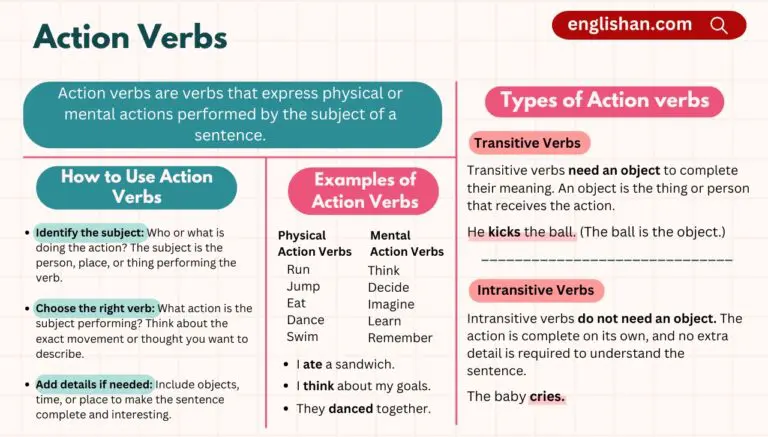 Action Verbs

englishan.com

Action verbs are verbs that express physical or mental actions performed by the subject of a sentence.

How to Use Action Verbs

- Identify the subject: Who or what is doing the action? The subject is the person, place, or thing performing the verb.
- Choose the right verb: What action is the subject performing? Think about the exact movement or thought you want to describe.
- Add details if needed: Include objects, time, or place to make the sentence complete and interesting.

Examples of Action Verbs

| Physical Action Verbs | Mental Action Verbs |
|---|---|
| Run | Think |
| Jump | Decide |
| Eat | Imagine |
| Dance | Learn |
| Swim | Remember |

- I ate a sandwich.
- I think about my goals.
- They danced together.

Types of Action verbs

Transitive Verbs

Transitive verbs need an object to complete their meaning. An object is the thing or person that receives the action.

He kicks the ball. (The ball is the object.)

Intransitive Verbs

Intransitive verbs do not need an object. The action is complete on its own, and no extra detail is required to understand the sentence.

The baby cries.